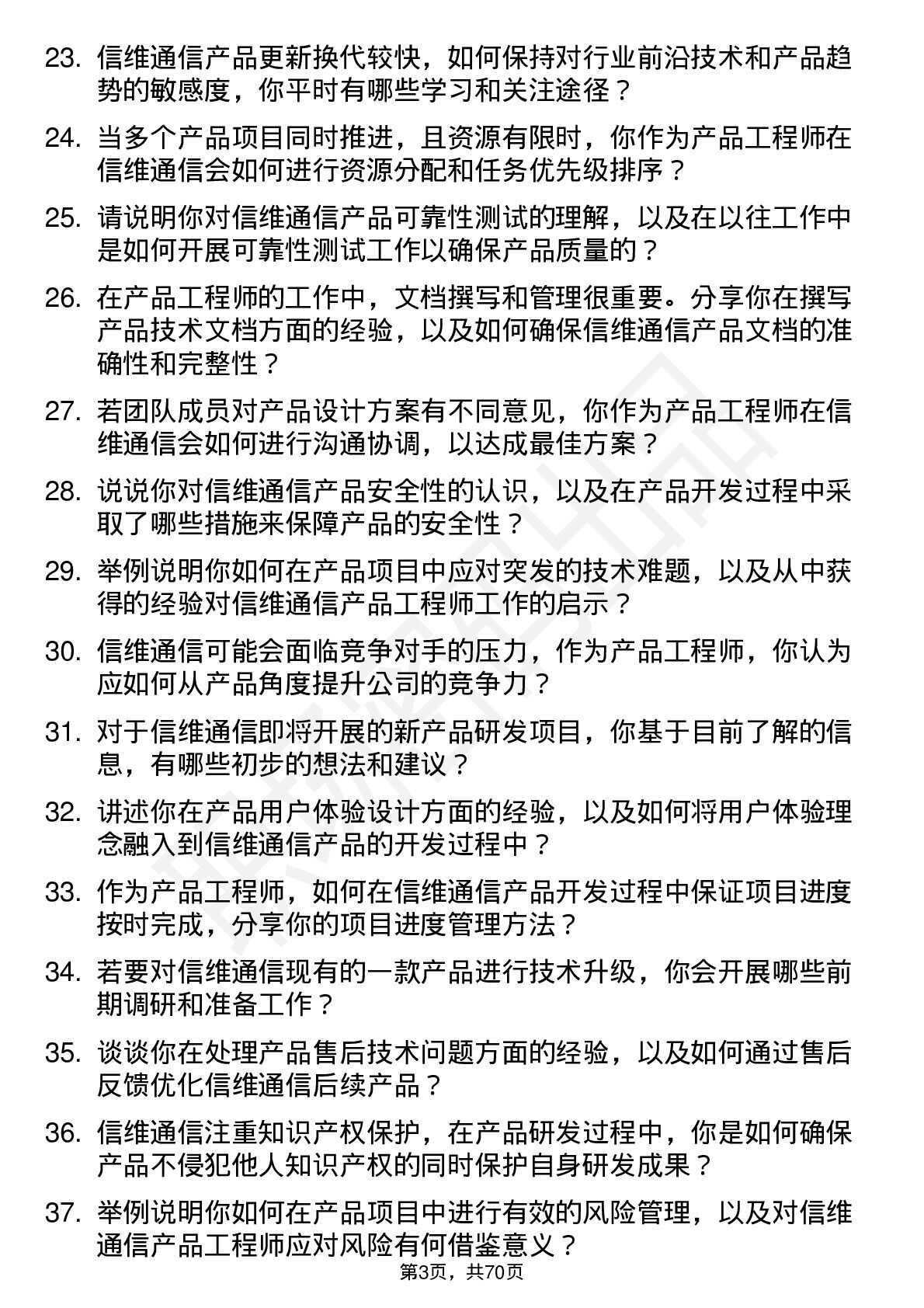 23. 信维通信产品更新换代较快，如何保持对行业前沿技术和产品趋势的敏感度，你平时有哪些学习和关注途径？

24. 当多个产品项目同时推进，且资源有限时，你作为产品工程师在信维通信会如何进行资源分配和任务优先级排序？

25. 请说明你对信维通信产品可靠性测试的理解，以及在以往工作中是如何开展可靠性测试工作以确保产品质量的？

26. 在产品工程师的工作中，文档撰写和管理很重要。分享你在撰写产品技术文档方面的经验，以及如何确保信维通信产品文档的准确性和完整性？

27. 若团队成员对产品设计方案有不同意见，你作为产品工程师在信维通信会如何进行沟通协调，以达成最佳方案？

28. 说说你对信维通信产品安全性的认识，以及在产品开发过程中采取了哪些措施来保障产品的安全性？

29. 举例说明你如何在产品项目中应对突发的技术难题，以及从中获得的经验对信维通信产品工程师工作的启示？

30. 信维通信可能会面临竞争对手的压力，作为产品工程师，你认为应如何从产品角度提升公司的竞争力？

31. 对于信维通信即将开展的新产品研发项目，你基于目前了解的信息，有哪些初步的想法和建议？

32. 讲述你在产品用户体验设计方面的经验，以及如何将用户体验理念融入到信维通信产品的开发过程中？

33. 作为产品工程师，如何在信维通信产品开发过程中保证项目进度按时完成，分享你的项目进度管理方法？

34. 若要对信维通信现有的一款产品进行技术升级，你会开展哪些前期调研和准备工作？

35. 谈谈你在处理产品售后技术问题方面的经验，以及如何通过售后反馈优化信维通信后续产品？

36. 信维通信注重知识产权保护，在产品研发过程中，你是如何确保产品不侵犯他人知识产权的同时保护自身研发成果？

37. 举例说明你如何在产品项目中进行有效的风险管理，以及对信维通信产品工程师应对风险有何借鉴意义？

第3页，共70页